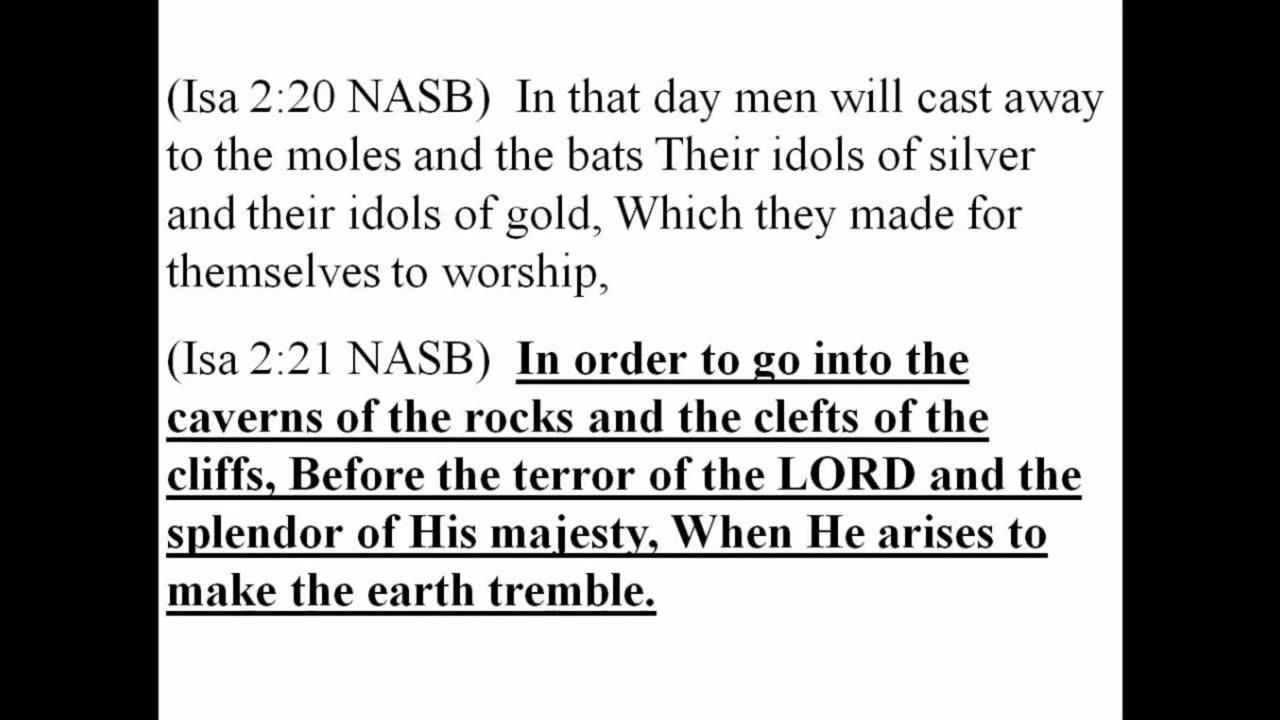 (Isa 2:20 NASB) In that day men will cast away to the moles and the bats Their idols of silver and their idols of gold, Which they made for themselves to worship,

(Isa 2:21 NASB) In order to go into the caverns of the rocks and the clefts of the cliffs, Before the terror of the LORD and the splendor of His majesty, When He arises to make the earth tremble.